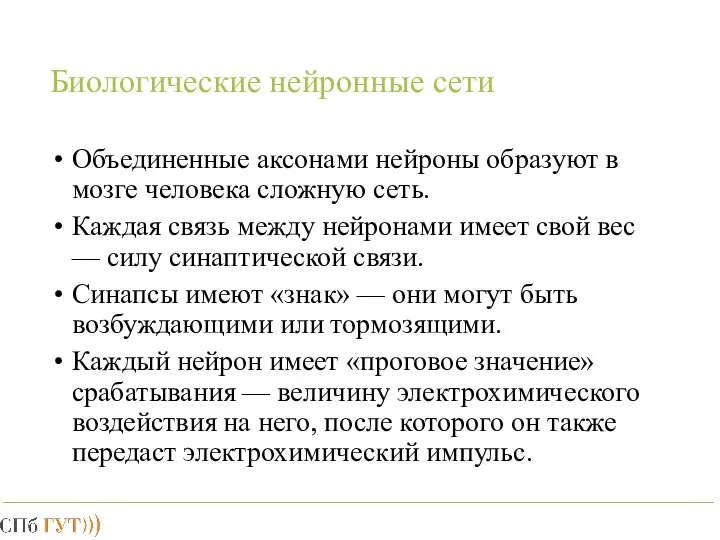 Биологические нейронные сети

• Объединенные аксонами нейроны образуют в мозге человека сложную сеть.
• Каждая связь между нейронами имеет свой вес — силу синаптической связи.
• Синапсы имеют «знак» — они могут быть возбуждающими или тормозящими.
• Каждый нейрон имеет «проговое значение» срабатывания — величину электрохимического воздействия на него, после которого он также передаст электрохимический импульс.

СПб ГУТ)))